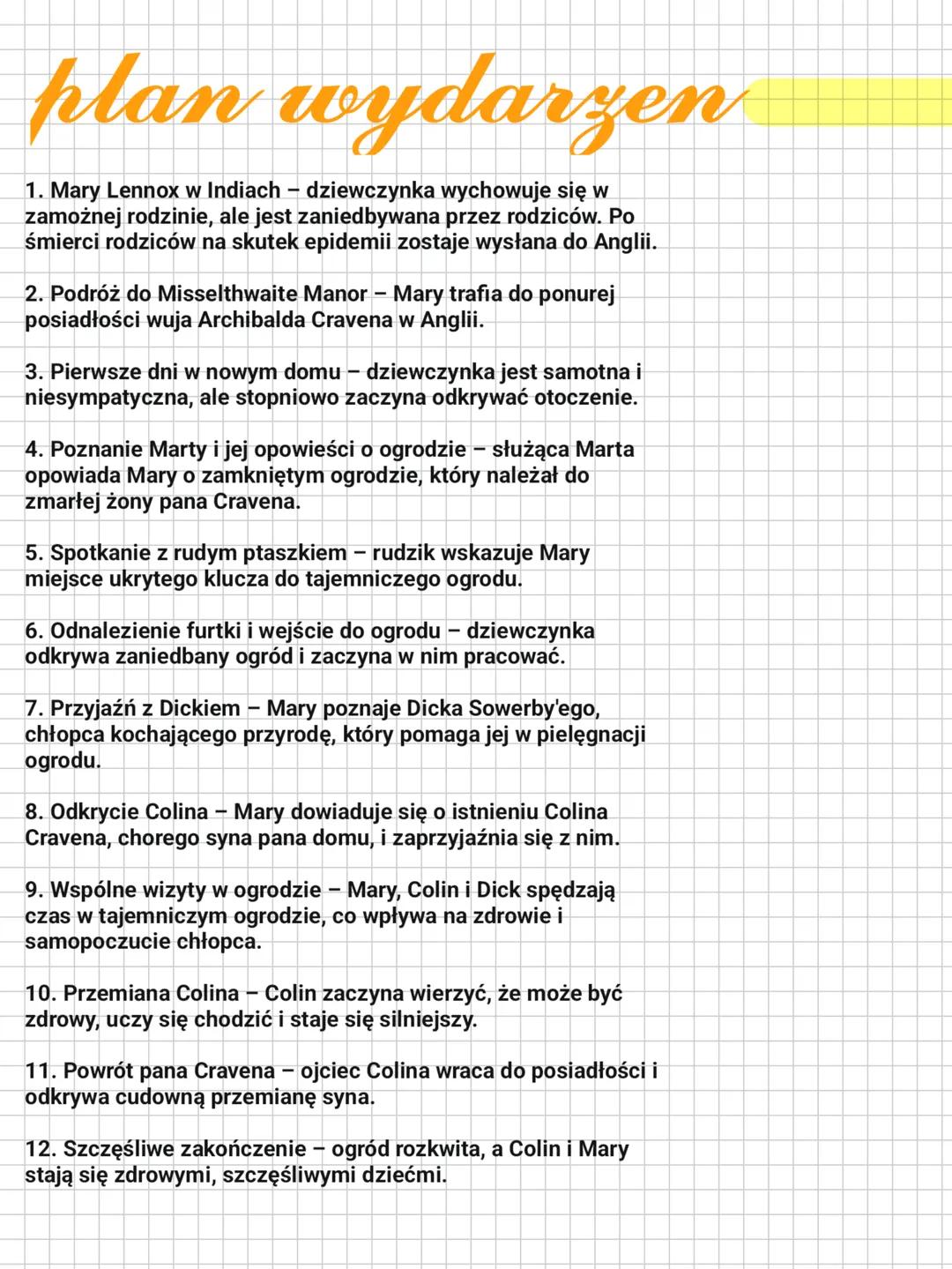 plan wydarzen

1. Mary Lennox w Indiach – dziewczynka wychowuje się w zamożnej rodzinie, ale jest zaniedbywana przez rodziców. Po śmierci rodziców na skutek epidemii zostaje wysłana do Anglii.

2. Podróż do Misselthwaite Manor – Mary trafia do ponurej posiadłości wuja Archibalda Cravena w Anglii.

3. Pierwsze dni w nowym domu – dziewczynka jest samotna i niesympatyczna, ale stopniowo zaczyna odkrywać otoczenie.

4. Poznanie Marty i jej opowieści o ogrodzie – służąca Marta opowiada Mary o zamkniętym ogrodzie, który należał do zmarłej żony pana Cravena.

5. Spotkanie z rudym ptaszkiem – rudzik wskazuje Mary miejsce ukrytego klucza do tajemniczego ogrodu.

6. Odnalezienie furtki i wejście do ogrodu – dziewczynka odkrywa zaniedbany ogród i zaczyna w nim pracować.

7. Przyjaźń z Dickiem – Mary poznaje Dicka Sowerby'ego, chłopca kochającego przyrodę, który pomaga jej w pielęgnacji ogrodu.

8. Odkrycie Colina – Mary dowiaduje się o istnieniu Colina Cravena, chorego syna pana domu, i zaprzyjaźnia się z nim.

9. Wspólne wizyty w ogrodzie – Mary, Colin i Dick spędzają czas w tajemniczym ogrodzie, co wpływa na zdrowie i samopoczucie chłopca.

10. Przemiana Colina – Colin zaczyna wierzyć, że może być zdrowy, uczy się chodzić i staje się silniejszy.

11. Powrót pana Cravena – ojciec Colina wraca do posiadłości i odkrywa cudowną przemianę syna.

12. Szczęśliwe zakończenie – ogród rozkwita, a Colin i Mary stają się zdrowymi, szczęśliwymi dziećmi.